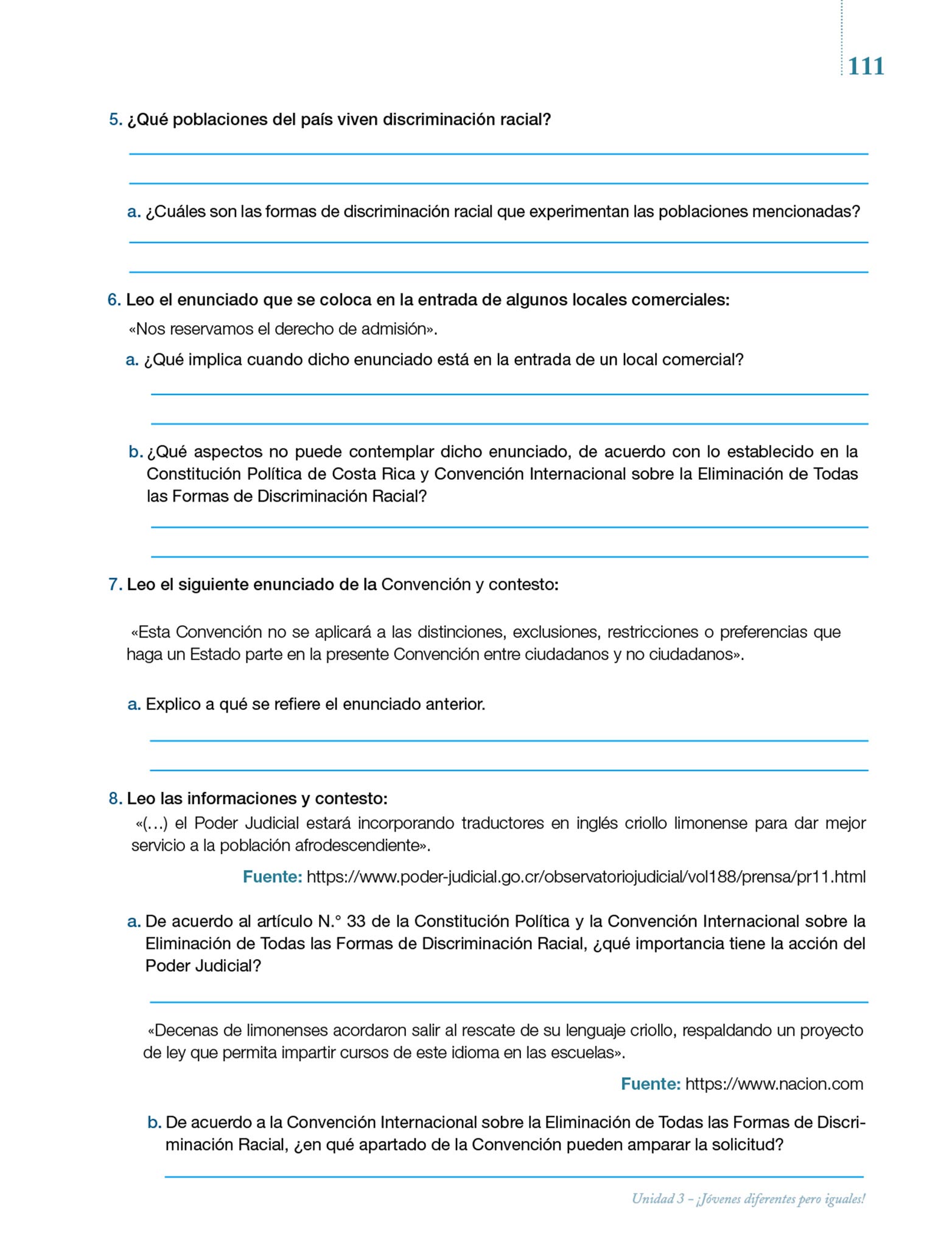 111

5. ¿Qué poblaciones del país viven discriminación racial?

a. ¿Cuáles son las formas de discriminación racial que experimentan las poblaciones mencionadas?

6. Leo el enunciado que se coloca en la entrada de algunos locales comerciales:

«Nos reservamos el derecho de admisión».

a. ¿Qué implica cuando dicho enunciado está en la entrada de un local comercial?

b. ¿Qué aspectos no puede contemplar dicho enunciado, de acuerdo con lo establecido en la Constitución Política de Costa Rica y Convención Internacional sobre la Eliminación de Todas las Formas de Discriminación Racial?

7. Leo el siguiente enunciado de la Convención y contesto:

«Esta Convención no se aplicará a las distinciones, exclusiones, restricciones o preferencias que haga un Estado parte en la presente Convención entre ciudadanos y no ciudadanos».

a. Explico a qué se refiere el enunciado anterior.

8. Leo las informaciones y contesto:

«(…) el Poder Judicial estará incorporando traductores en inglés criollo limonense para dar mejor servicio a la población afrodescendiente».

Fuente: https://www.poder-judicial.go.cr/observatoriojudicial/vol188/prensa/pr11.html

a. De acuerdo al artículo N.° 33 de la Constitución Política y la Convención Internacional sobre la Eliminación de Todas las Formas de Discriminación Racial, ¿qué importancia tiene la acción del Poder Judicial?

«Decenas de limonenses acordaron salir al rescate de su lenguaje criollo, respaldando un proyecto de ley que permita impartir cursos de este idioma en las escuelas».

Fuente: https://www.nacion.com

b. De acuerdo a la Convención Internacional sobre la Eliminación de Todas las Formas de Discriminación Racial, ¿en qué apartado de la Convención pueden amparar la solicitud?

Unidad 3 – ¡Jóvenes diferentes pero iguales!